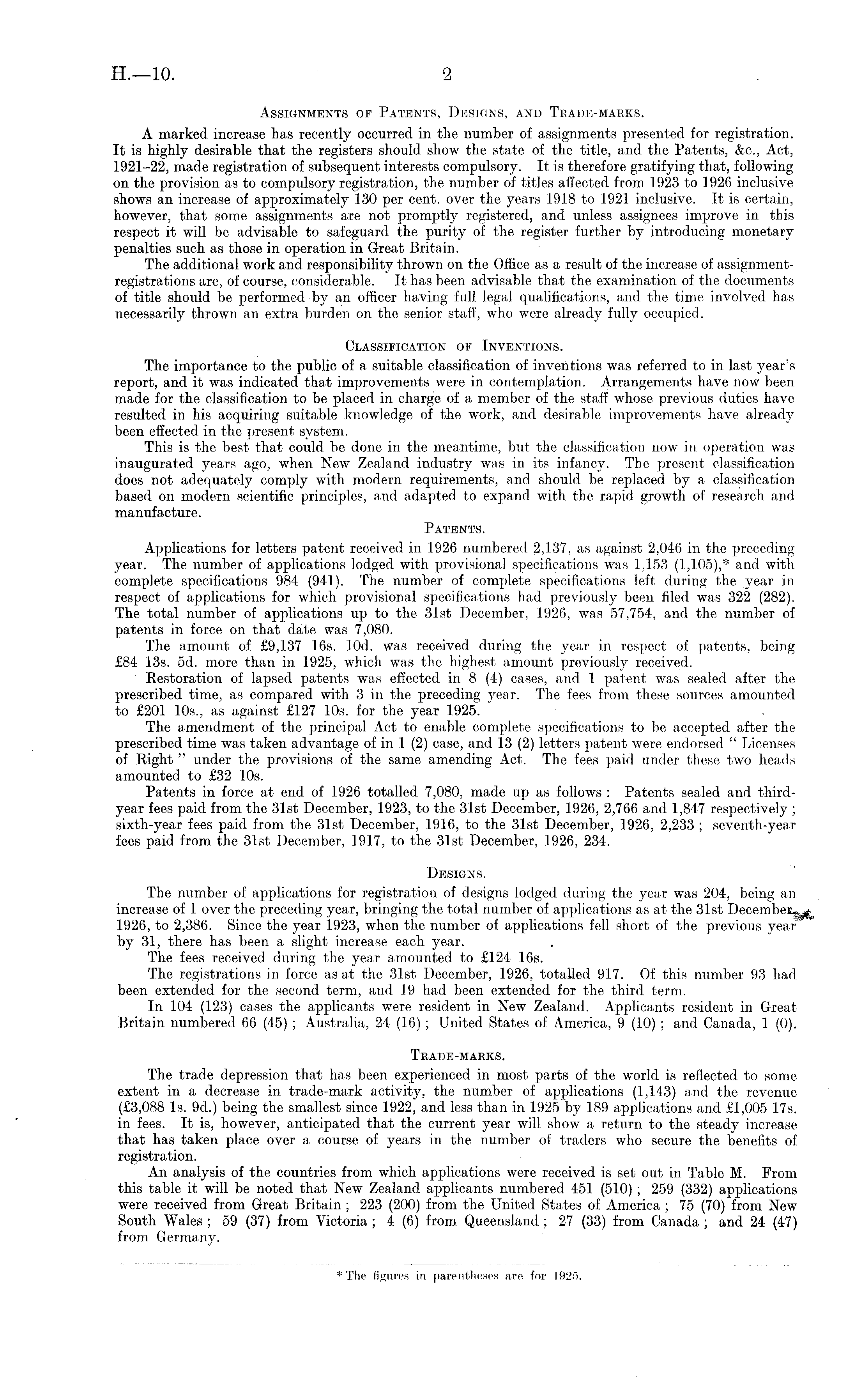 H.—10. 2

ASSIGNMENTS OF PATENTS, DESIGNS, AND TRADE-MARKS.

A marked increase has recently occurred in the number of assignments presented for registration. It is highly desirable that the registers should show the state of the title, and the Patents, &c., Act, 1921–22, made registration of subsequent interests compulsory. It is therefore gratifying that, following on the provision as to compulsory registration, the number of titles affected from 1923 to 1926 inclusive shows an increase of approximately 130 per cent. over the years 1918 to 1921 inclusive. It is certain, however, that some assignments are not promptly registered, and unless assignees improve in this respect it will be advisable to safeguard the purity of the register further by introducing monetary penalties such as those in operation in Great Britain.

The additional work and responsibility thrown on the Office as a result of the increase of assignment-registrations are, of course, considerable. It has been advisable that the examination of the documents of title should be performed by an officer having full legal qualifications, and the time involved has necessarily thrown an extra burden on the senior staff, who were already fully occupied.

CLASSIFICATION OF INVENTIONS.

The importance to the public of a suitable classification of inventions was referred to in last year's report, and it was indicated that improvements were in contemplation. Arrangements have now been made for the classification to be placed in charge of a member of the staff whose previous duties have resulted in his acquiring suitable knowledge of the work, and desirable improvements have already been effected in the present system.

This is the best that could be done in the meantime, but the classification now in operation was inaugurated years ago, when New Zealand industry was in its infancy. The present classification does not adequately comply with modern requirements, and should be replaced by a classification based on modern scientific principles, and adapted to expand with the rapid growth of research and manufacture.

PATENTS.

Applications for letters patent received in 1926 numbered 2,137, as against 2,046 in the preceding year. The number of applications lodged with provisional specifications was 1,153 (1,105),* and with complete specifications 984 (941). The number of complete specifications left during the year in respect of applications for which provisional specifications had previously been filed was 322 (282). The total number of applications up to the 31st December, 1926, was 57,754, and the number of patents in force on that date was 7,080.

The amount of £9,137 16s. 10d. was received during the year in respect of patents, being £84 13s. 5d. more than in 1925, which was the highest amount previously received.

Restoration of lapsed patents was effected in 8 (4) cases, and 1 patent was sealed after the prescribed time, as compared with 3 in the preceding year. The fees from these sources amounted to £201 10s., as against £127 10s. for the year 1925.

The amendment of the principal Act to enable complete specifications to be accepted after the prescribed time was taken advantage of in 1 (2) case, and 13 (2) letters patent were endorsed "Licenses of Right" under the provisions of the same amending Act. The fees paid under these two heads amounted to £32 10s.

Patents in force at end of 1926 totalled 7,080, made up as follows: Patents sealed and third-year fees paid from the 31st December, 1923, to the 31st December, 1926, 2,766 and 1,847 respectively; sixth-year fees paid from the 31st December, 1916, to the 31st December, 1926, 2,233; seventh-year fees paid from the 31st December, 1917, to the 31st December, 1926, 234.

DESIGNS.

The number of applications for registration of designs lodged during the year was 204, being an increase of 1 over the preceding year, bringing the total number of applications as at the 31st December, 1926, to 2,386. Since the year 1923, when the number of applications fell short of the previous year by 31, there has been a slight increase each year.

The fees received during the year amounted to £124 16s.

The registrations in force as at the 31st December, 1926, totalled 917. Of this number 93 had been extended for the second term, and 19 had been extended for the third term.

In 104 (123) cases the applicants were resident in New Zealand. Applicants resident in Great Britain numbered 66 (45); Australia, 24 (16); United States of America, 9 (10); and Canada, 1 (0).

TRADE-MARKS.

The trade depression that has been experienced in most parts of the world is reflected to some extent in a decrease in trade-mark activity, the number of applications (1,143) and the revenue (£3,088 1s. 9d.) being the smallest since 1922, and less than in 1925 by 189 applications and £1,005 17s. in fees. It is, however, anticipated that the current year will show a return to the steady increase that has taken place over a course of years in the number of traders who secure the benefits of registration.

An analysis of the countries from which applications were received is set out in Table M. From this table it will be noted that New Zealand applicants numbered 451 (510); 259 (332) applications were received from Great Britain; 223 (200) from the United States of America; 75 (70) from New South Wales; 59 (37) from Victoria; 4 (6) from Queensland; 27 (33) from Canada; and 24 (47) from Germany.

* The figures in parentheses are for 1925.